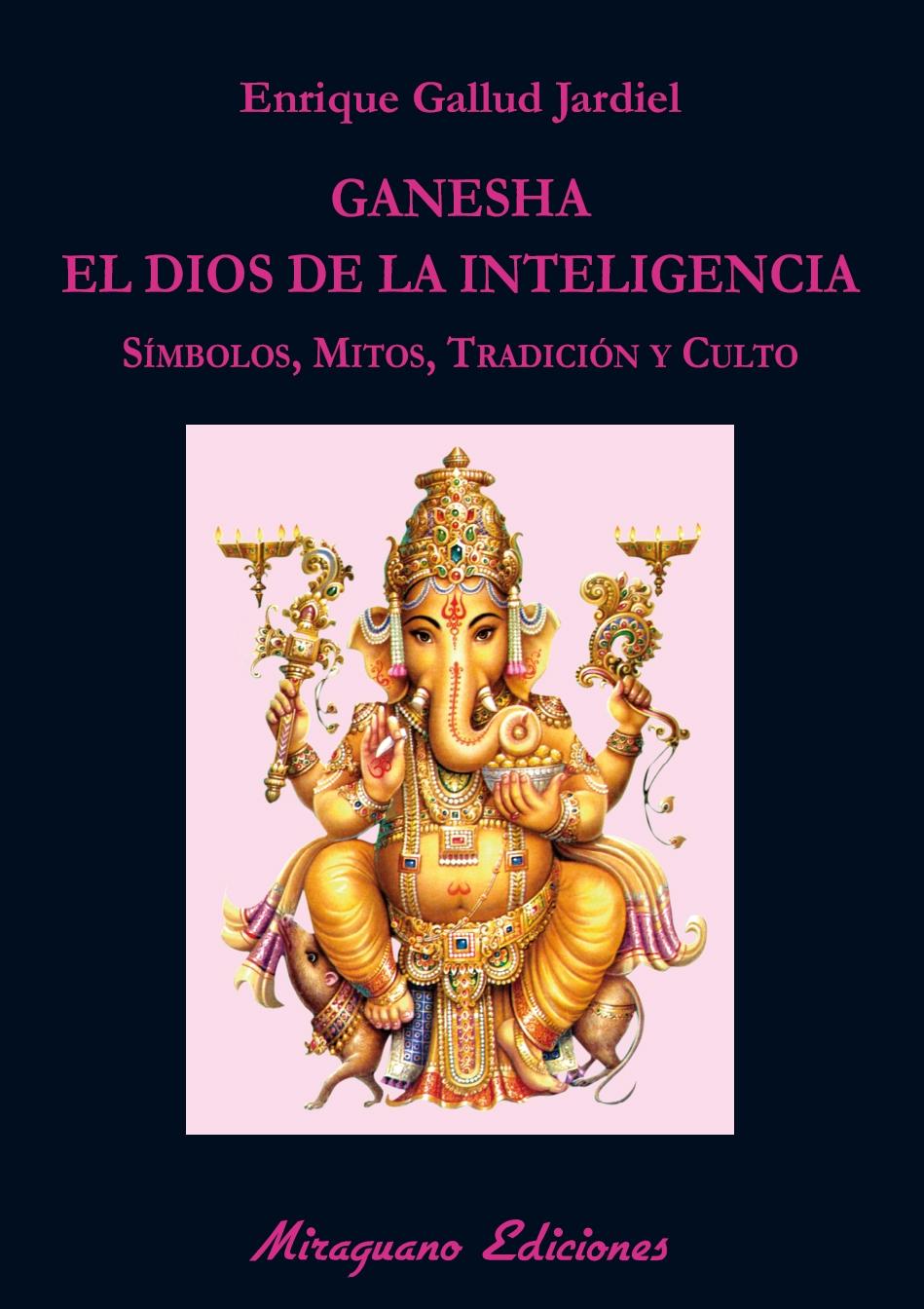 Enrique Gallud Jardiel

GANESHA
EL DIOS DE LA INTELIGENCIA

SÍMBOLOS, MITOS, TRADICIÓN Y CULTO

Miraguano Ediciones